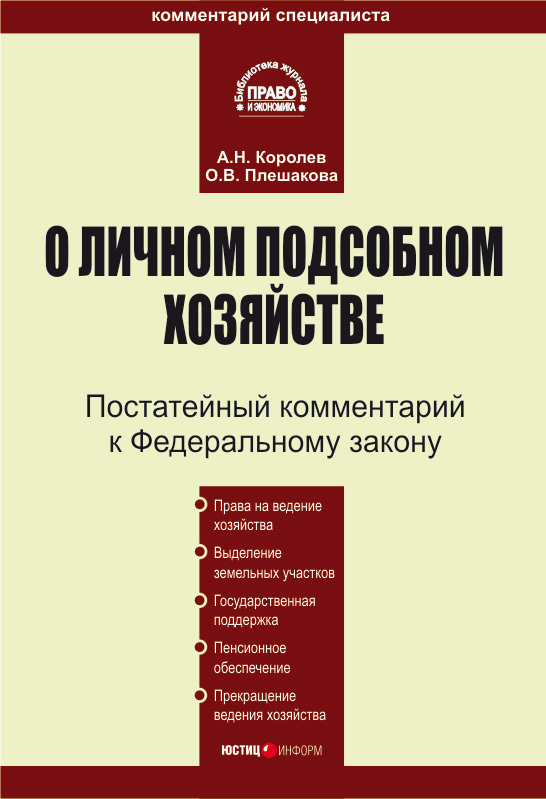 комментарий специалиста

Библиотека журнала
ПРАВО
И ЭКОНОМИКА

А.Н. Королев
О.В. Плешакова

О ЛИЧНОМ ПОДСОБНОМ ХОЗЯЙСТВЕ

Постатейный комментарий к Федеральному закону

Права на ведение хозяйства

Выделение земельных участков

Государственная поддержка

Пенсионное обеспечение

Прекращение ведения хозяйства

ЮСТИЦ ИНФОРМ